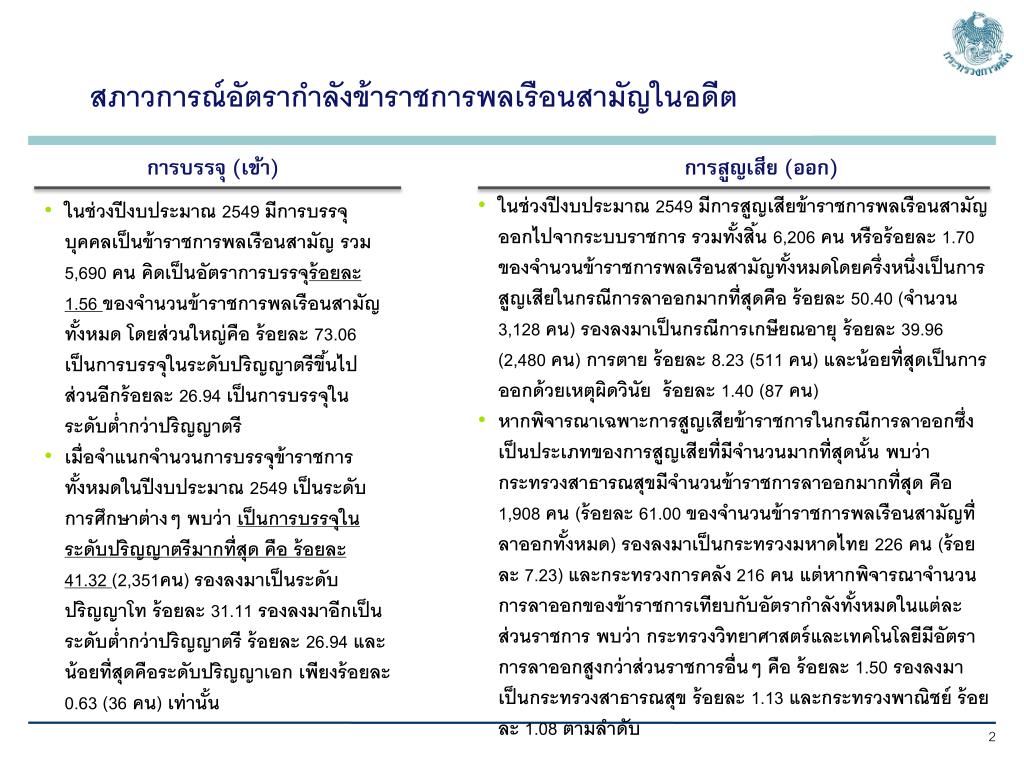 กระทรวงการคลัง

สภาวการณ์อัตรากำลังข้าราชการพลเรือนสามัญในอดีต

การบรรจุ (เข้า)

• ในช่วงปีงบประมาณ 2549 มีการบรรจุบุคคลเป็นข้าราชการพลเรือนสามัญ รวม 5,690 คน คิดเป็นอัตราการบรรจุร้อยละ 1.56 ของจำนวนข้าราชการพลเรือนสามัญทั้งหมด โดยส่วนใหญ่คือ ร้อยละ 73.06 เป็นการบรรจุในระดับปริญญาตรีขึ้นไป ส่วนอีกร้อยละ 26.94 เป็นการบรรจุในระดับต่ำกว่าปริญญาตรี

• เมื่อจำแนกจำนวนการบรรจุข้าราชการทั้งหมดในปีงบประมาณ 2549 เป็นระดับการศึกษาต่างๆ พบว่า เป็นการบรรจุในระดับปริญญาตรีมากที่สุด คือ ร้อยละ 41.32 (2,351คน) รองลงมาเป็นระดับปริญญาโท ร้อยละ 31.11 รองลงมาอีกเป็นระดับต่ำกว่าปริญญาตรี ร้อยละ 26.94 และน้อยที่สุดคือระดับปริญญาเอก เพียงร้อยละ 0.63 (36 คน) เท่านั้น

การสูญเสีย (ออก)

• ในช่วงปีงบประมาณ 2549 มีการสูญเสียข้าราชการพลเรือนสามัญออกไปจากระบบราชการ รวมทั้งสิ้น 6,206 คน หรือร้อยละ 1.70 ของจำนวนข้าราชการพลเรือนสามัญทั้งหมดโดยครึ่งหนึ่งเป็นการสูญเสียในกรณีการลาออกมากที่สุดคือ ร้อยละ 50.40 (จำนวน 3,128 คน) รองลงมาเป็นกรณีการเกษียณอายุ ร้อยละ 39.96 (2,480 คน) การตาย ร้อยละ 8.23 (511 คน) และน้อยที่สุดเป็นการออกด้วยเหตุผิดวินัย ร้อยละ 1.40 (87 คน)

• หากพิจารณาเฉพาะการสูญเสียข้าราชการในกรณีการลาออกซึ่งเป็นประเภทของการสูญเสียที่มีจำนวนมากที่สุดนั้น พบว่า กระทรวงสาธารณสุขมีจำนวนข้าราชการลาออกมากที่สุด คือ 1,908 คน (ร้อยละ 61.00 ของจำนวนข้าราชการพลเรือนสามัญที่ลาออกทั้งหมด) รองลงมาเป็นกระทรวงมหาดไทย 226 คน (ร้อยละ 7.23) และกระทรวงการคลัง 216 คน แต่หากพิจารณาจำนวนการลาออกของข้าราชการเทียบกับอัตรากำลังทั้งหมดในแต่ละส่วนราชการ พบว่า กระทรวงวิทยาศาสตร์และเทคโนโลยีมีอัตราการลาออกสูงกว่าส่วนราชการอื่นๆ คือ ร้อยละ 1.50 รองลงมาเป็นกระทรวงสาธารณสุข ร้อยละ 1.13 และกระทรวงพาณิชย์ ร้อยละ 1.08 ตามลำดับ

2